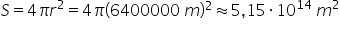 $S = 4\pi r^2 = 4\pi(6400000\ m)^2 \approx 5,15 \cdot 10^{14}\ m^2$